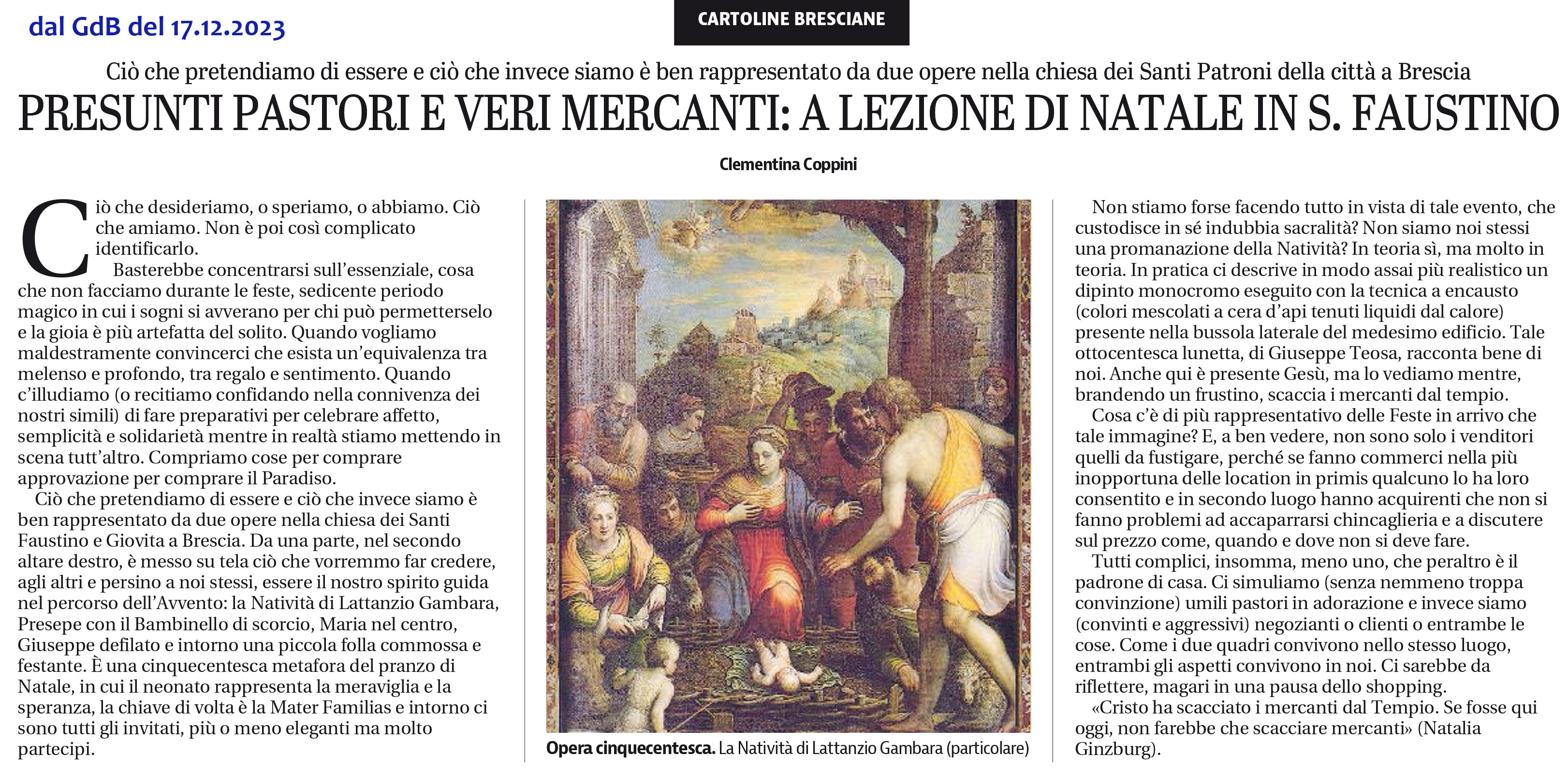 dal GdB del 17.12.2023

CARTOLINE BRESCIANE

Ciò che pretendiamo di essere e ciò che invece siamo è ben rappresentato da due opere nella chiesa dei Santi Patroni della città a Brescia

PRESUNTI PASTORI E VERI MERCANTI: A LEZIONE DI NATALE IN S. FAUSTINO

Clementina Coppini

Ciò che desideriamo, o speriamo, o abbiamo. Ciò che amiamo. Non è poi così complicato identificarlo.

Basterebbe concentrarsi sull'essenziale, cosa che non facciamo durante le feste, sedicente periodo magico in cui i sogni si avverano per chi può permetterselo e la gioia è più artefatta del solito. Quando vogliamo maldestramente convincerci che esista un'equivalenza tra melenso e profondo, tra regalo e sentimento. Quando c'illudiamo (o recitiamo confidando nella connivenza dei nostri simili) di fare preparativi per celebrare affetto, semplicità e solidarietà mentre in realtà stiamo mettendo in scena tutt'altro. Compriamo cose per comprare approvazione per comprare il Paradiso.

Ciò che pretendiamo di essere e ciò che invece siamo è ben rappresentato da due opere nella chiesa dei Santi Faustino e Giovita a Brescia. Da una parte, nel secondo altare destro, è messo su tela ciò che vorremmo far credere, agli altri e persino a noi stessi, essere il nostro spirito guida nel percorso dell'Avvento: la Natività di Lattanzio Gambara, Presepe con il Bambinello di scorcio, Maria nel centro, Giuseppe defilato e intorno una piccola folla commossa e festante. È una cinquecentesca metafora del pranzo di Natale, in cui il neonato rappresenta la meraviglia e la speranza, la chiave di volta è la Mater Familias e intorno ci sono tutti gli invitati, più o meno eleganti ma molto partecipi.

Opera cinquecentesca. La Natività di Lattanzio Gambara (particolare)

Non stiamo forse facendo tutto in vista di tale evento, che custodisce in sé indubbia sacralità? Non siamo noi stessi una promanazione della Natività? In teoria sì, ma molto in teoria. In pratica ci descrive in modo assai più realistico un dipinto monocromo eseguito con la tecnica a encausto (colori mescolati a cera d'api tenuti liquidi dal calore) presente nella bussola laterale del medesimo edificio. Tale ottocentesca lunetta, di Giuseppe Teosa, racconta bene di noi. Anche qui è presente Gesù, ma lo vediamo mentre, brandendo un frustino, scaccia i mercanti dal tempio.

Cosa c'è di più rappresentativo delle Feste in arrivo che tale immagine? E, a ben vedere, non sono solo i venditori quelli da fustigare, perché se fanno commerci nella più inopportuna delle location in primis qualcuno lo ha loro consentito e in secondo luogo hanno acquirenti che non si fanno problemi ad accaparrarsi chincaglieria e a discutere sul prezzo come, quando e dove non si deve fare.

Tutti complici, insomma, meno uno, che peraltro è il padrone di casa. Ci simuliamo (senza nemmeno troppa convinzione) umili pastori in adorazione e invece siamo (convinti e aggressivi) negozianti o clienti o entrambe le cose. Come i due quadri convivono nello stesso luogo, entrambi gli aspetti convivono in noi. Ci sarebbe da riflettere, magari in una pausa dello shopping.

«Cristo ha scacciato i mercanti dal Tempio. Se fosse qui oggi, non farebbe che scacciare mercanti» (Natalia Ginzburg).